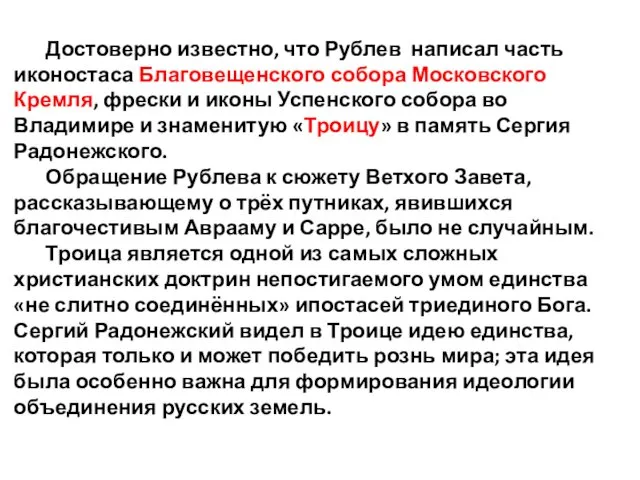 Достоверно известно, что Рублев написал часть иконостаса Благовещенского собора Московского Кремля, фрески и иконы Успенского собора во Владимире и знаменитую «Троицу» в память Сергия Радонежского.
Обращение Рублева к сюжету Ветхого Завета, рассказывающему о трёх путниках, явившихся благочестивым Аврааму и Сарре, было не случайным.
Троица является одной из самых сложных христианских доктрин непостигаемого умом единства «не слитно соединённых» ипостасей триединого Бога. Сергий Радонежский видел в Троице идею единства, которая только и может победить рознь мира; эта идея была особенно важна для формирования идеологии объединения русских земель.